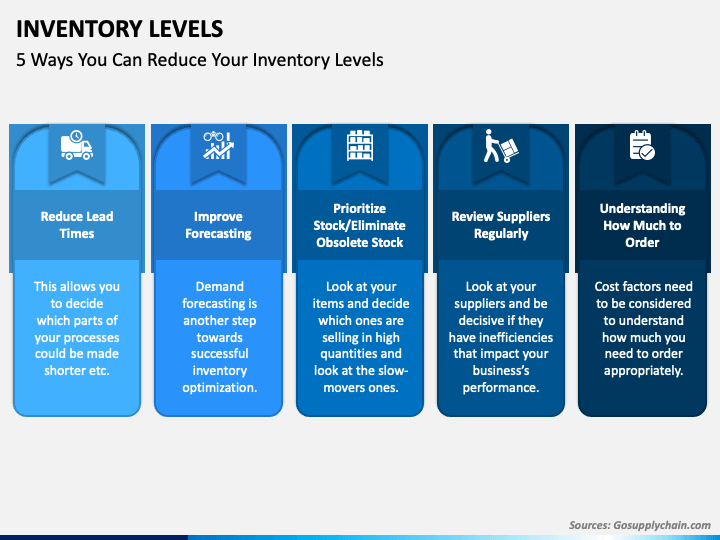 INVENTORY LEVELS

5 Ways You Can Reduce Your Inventory Levels

Reduce Lead Times

This allows you to decide which parts of your processes could be made shorter etc.

Improve Forecasting

Demand forecasting is another step towards successful inventory optimization.

Prioritize Stock/Eliminate Obsolete Stock

Look at your items and decide which ones are selling in high quantities and look at the slow-movers ones.

Review Suppliers Regularly

Look at your suppliers and be decisive if they have inefficiencies that impact your business's performance.

Understanding How Much to Order

Cost factors need to be considered to understand how much you need to order appropriately.

Sources: Gosupplychain.com